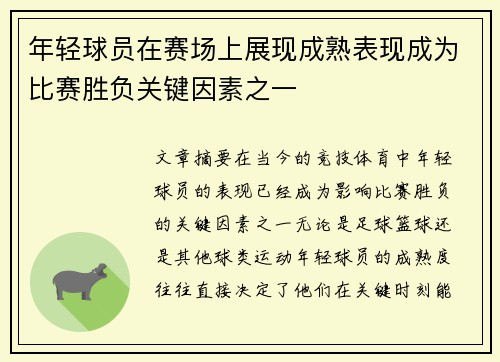 年轻球员在赛场上展现成熟表现成为比赛胜负关键因素之一

文章摘要在当今的竞技体育中年轻球员的表现已经成为影响比赛胜负的关键因素之一无论是足球篮球还是其他球类运动年轻球员的成熟度往往直接决定了他们在关键时刻能